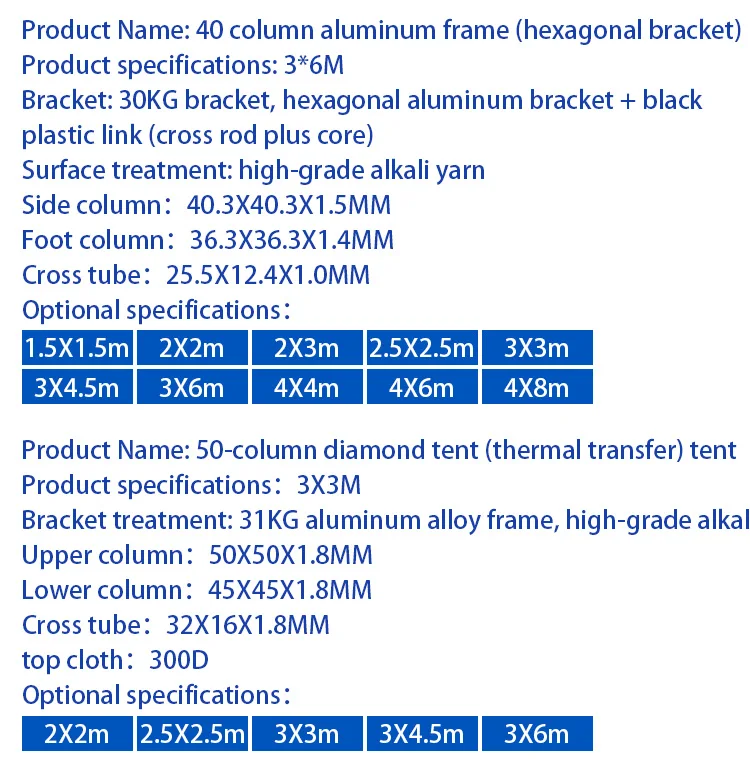 Product Name: 40 column aluminum frame (hexagonal bracket)
Product specifications: 3*6M
Bracket: 30KG bracket, hexagonal aluminum bracket + black plastic link (cross rod plus core)
Surface treatment: high-grade alkali yarn
Side column：40.3X40.3X1.5MM
Foot column：36.3X36.3X1.4MM
Cross tube：25.5X12.4X1.0MM
Optional specifications：

| 1.5X1.5m | 2X2m | 2X3m | 2.5X2.5m | 3X3m |
|---|---|---|---|---|
| 3X4.5m | 3X6m | 4X4m | 4X6m | 4X8m |

Product Name: 50-column diamond tent (thermal transfer) tent
Product specifications：3X3M
Bracket treatment: 31KG aluminum alloy frame, high-grade alkal
Upper column：50X50X1.8MM
Lower column：45X45X1.8MM
Cross tube：32X16X1.8MM
top cloth：300D
Optional specifications：

| 2X2m | 2.5X2.5m | 3X3m | 3X4.5m | 3X6m |
|---|---|---|---|---|